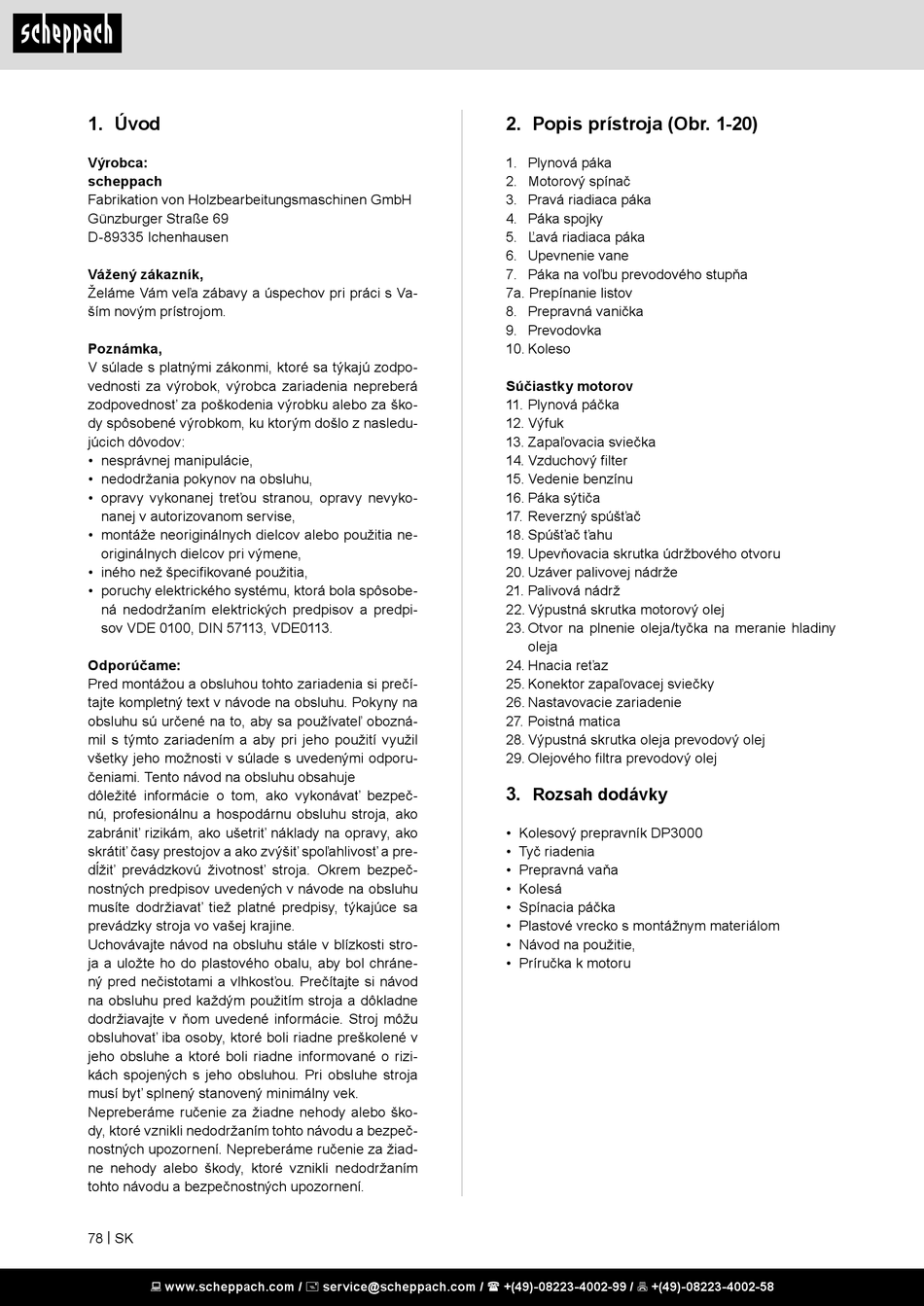 scheppach

1. Úvod

Výrobca:
scheppach
Fabrikation von Holzbearbeitungsmaschinen GmbH
Günzburger Straße 69
D-89335 Ichenhausen

Vážený zákazník,
Želáme Vám veľa zábavy a úspechov pri práci s Vaším novým prístrojom.

Poznámka,
V súlade s platnými zákonmi, ktoré sa týkajú zodpovednosti za výrobok, výrobca zariadenia nepreberá zodpovednosť za poškodenia výrobku alebo za škody spôsobené výrobkom, ku ktorým došlo z nasledujúcich dôvodov:
• nesprávnej manipulácie,
• nedodržania pokynov na obsluhu,
• opravy vykonanej treťou stranou, opravy nevykonanej v autorizovanom servise,
• montáže neoriginálnych dielcov alebo použitia neoriginálnych dielcov pri výmene,
• iného než špecifikované použitia,
• poruchy elektrického systému, ktorá bola spôsobená nedodržaním elektrických predpisov a predpisov VDE 0100, DIN 57113, VDE0113.

Odporúčame:
Pred montážou a obsluhou tohto zariadenia si prečítajte kompletný text v návode na obsluhu. Pokyny na obsluhu sú určené na to, aby sa používateľ oboznámil s týmto zariadením a aby pri jeho použití využil všetky jeho možnosti v súlade s uvedenými odporučeniami. Tento návod na obsluhu obsahuje dôležité informácie o tom, ako vykonávať bezpečnú, profesionálnu a hospodárnu obsluhu stroja, ako zabrániť rizikám, ako ušetriť náklady na opravy, ako skrátiť časy prestojov a ako zvýšiť spoľahlivosť a predĺžiť prevádzkovú životnosť stroja. Okrem bezpečnostných predpisov uvedených v návode na obsluhu musíte dodržiavať tiež platné predpisy, týkajúce sa prevádzky stroja vo vašej krajine.
Uchovávajte návod na obsluhu stále v blízkosti stroja a uložte ho do plastového obalu, aby bol chránený pred nečistotami a vlhkosťou. Prečítajte si návod na obsluhu pred každým použitím stroja a dôkladne dodržiavajte v ňom uvedené informácie. Stroj môžu obsluhovať iba osoby, ktoré boli riadne preškolené v jeho obsluhe a ktoré boli riadne informované o rizikách spojených s jeho obsluhou. Pri obsluhe stroja musí byť splnený stanovený minimálny vek.
Nepreberáme ručenie za žiadne nehody alebo škody, ktoré vznikli nedodržaním tohto návodu a bezpečnostných upozornení. Nepreberáme ručenie za žiadne nehody alebo škody, ktoré vznikli nedodržaním tohto návodu a bezpečnostných upozornení.

2. Popis prístroja (Obr. 1-20)

1. Plynová páka
2. Motorový spínač
3. Pravá riadiaca páka
4. Páka spojky
5. Ľavá riadiaca páka
6. Upevnenie vane
7. Páka na voľbu prevodového stupňa
7a. Prepínanie listov
8. Prepravná vanička
9. Prevodovka
10. Koleso

Súčiastky motorov
11. Plynová páčka
12. Výfuk
13. Zapaľovacia sviečka
14. Vzduchový filter
15. Vedenie benzínu
16. Páka sýtiča
17. Reverzný spúšťač
18. Spúšťač ťahu
19. Upevňovacia skrutka údržbového otvoru
20. Uzáver palivovej nádrže
21. Palivová nádrž
22. Výpustná skrutka motorový olej
23. Otvor na plnenie oleja/tyčka na meranie hladiny oleja
24. Hnacia reťaz
25. Konektor zapaľovacej sviečky
26. Nastavovacie zariadenie
27. Poistná matica
28. Výpustná skrutka oleja prevodový olej
29. Olejového filtra prevodový olej

3. Rozsah dodávky

• Kolesový prepravník DP3000
• Tyč riadenia
• Prepravná vaňa
• Kolesá
• Spínacia páčka
• Plastové vrecko s montážnym materiálom
• Návod na použitie,
• Príručka k motoru

78 | SK

www.scheppach.com / service@scheppach.com / +(49)-08223-4002-99 / +(49)-08223-4002-58